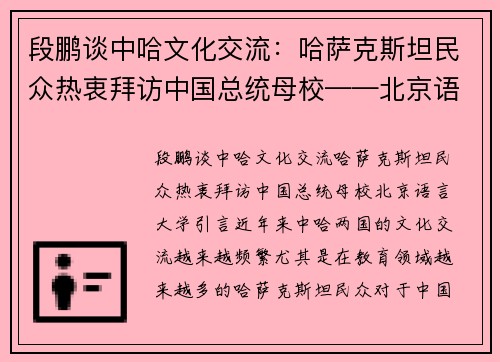 段鹏谈中哈文化交流：哈萨克斯坦民众热衷拜访中国总统母校——北京语

段鹏谈中哈文化交流哈萨克斯坦民众热衷拜访中国总统母校北京语言大学引言近年来中哈两国的文化交流越来越频繁尤其是在教育领域越来越多的哈萨克斯坦民众对于中国